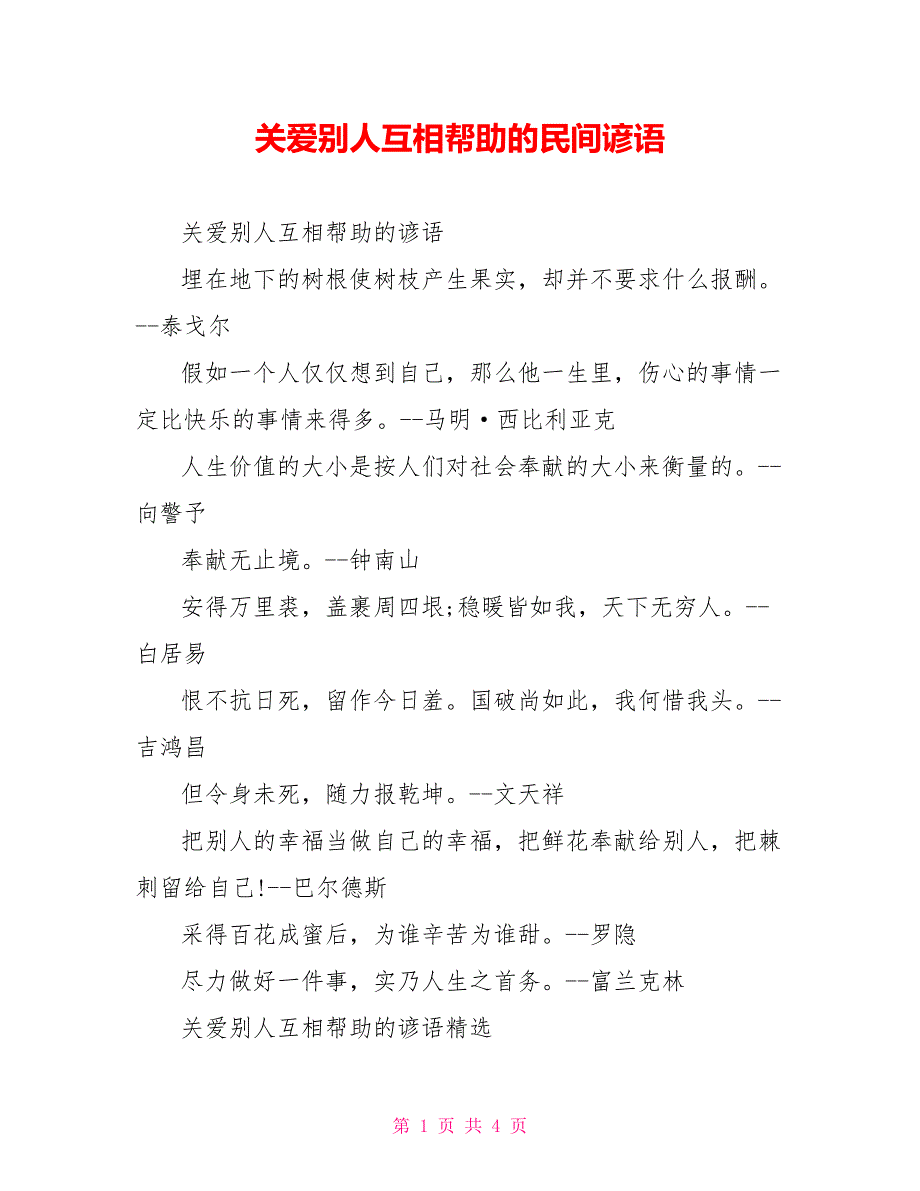 关爱别人互相帮助的民间谚语

关爱别人互相帮助的谚语

埋在地下的树根使树枝产生果实，却并不要求什么报酬。--泰戈尔

假如一个人仅仅想到自己，那么他一生里，伤心的事情一定比快乐的事情来得多。--马明·西比利亚克

人生价值的大小是按人们对社会奉献的大小来衡量的。--向警予

奉献无止境。--钟南山

安得万里裘，盖裹周四垠;稳暖皆如我，天下无穷人。--白居易

恨不抗日死，留作今日羞。国破尚如此，我何惜我头。--吉鸿昌

但令身未死，随力报乾坤。--文天祥

把别人的幸福当做自己的幸福，把鲜花奉献给别人，把棘刺留给自己!--巴尔德斯

采得百花成蜜后，为谁辛苦为谁甜。--罗隐

尽力做好一件事，实乃人生之首务。--富兰克林

关爱别人互相帮助的谚语精选

第 1 页 共 4 页